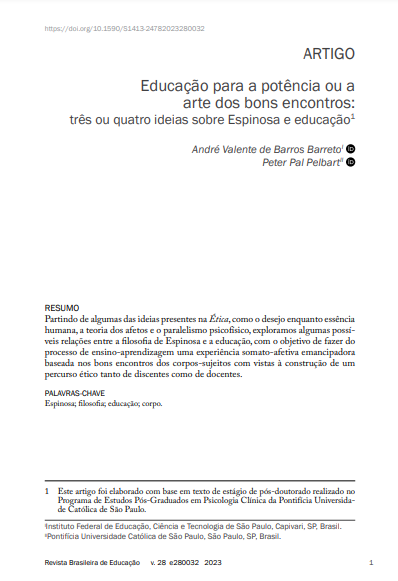 https://doi.org/10.1590/S1413-24782023280032

ARTIGO

Educação para a potência ou a arte dos bons encontros: três ou quatro ideias sobre Espinosa e educação$^1$

André Valente de Barros Barreto$^I$
Peter Pal Pelbart$^{II}$

RESUMO
Partindo de algumas das ideias presentes na Ética, como o desejo enquanto essência humana, a teoria dos afetos e o paralelismo psicofísico, exploramos algumas possíveis relações entre a filosofia de Espinosa e a educação, com o objetivo de fazer do processo de ensino-aprendizagem uma experiência somato-afetiva emancipadora baseada nos bons encontros dos corpos-sujeitos com vistas à construção de um percurso ético tanto de discentes como de docentes.

PALAVRAS-CHAVE
Espinosa; filosofia; educação; corpo.

1 Este artigo foi elaborado com base em texto de estágio de pós-doutorado realizado no Programa de Estudos Pós-Graduados em Psicologia Clínica da Pontifícia Universidade Católica de São Paulo.

$^I$Instituto Federal de Educação, Ciência e Tecnologia de São Paulo, Capivari, SP, Brasil.
$^{II}$Pontifícia Universidade Católica de São Paulo, São Paulo, SP, Brasil.

Revista Brasileira de Educação v. 28 e280032 2023 1